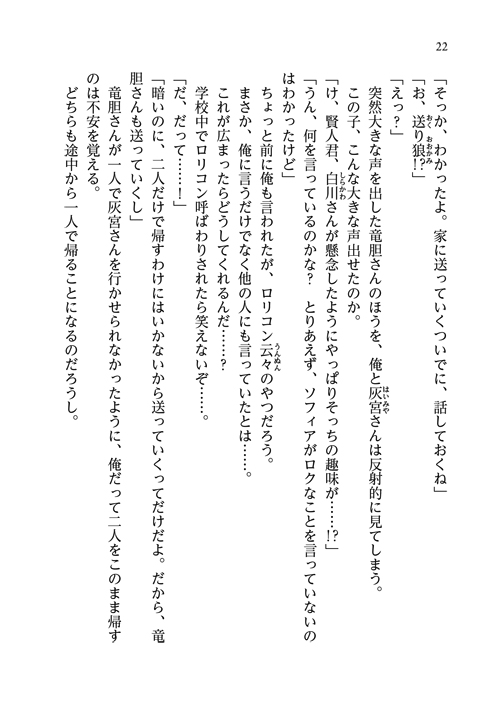 22

「そっか、わかったよ。家に送っていくついでに、話しておくね」

「お、送り狼⁉」

「えっ？」

突然大きな声を出した竜胆さんのほうを、俺と灰宮さんは反射的に見てしまう。

この子、こんな大きな声出せたのか。

「け、賢人君、白川さんが懸念したようにやっぱりそっちの趣味が……⁉」

「うん、何を言っているのかな？　とりあえず、ソフィアがロクなことを言っていないのはわかったけど」

ちょっと前に俺も言われたが、ロリコン云々のやつだろう。

まさか、俺に言うだけでなく他の人にも言っていたとは……。

これが広まったらどうしてくれるんだ……？

学校中でロリコン呼ばわりされたら笑えないぞ……。

「だ、だって……！」

「暗いのに、二人だけで帰すわけにはいかないから送っていくってだけだよ。だから、竜胆さんも送っていくし」

竜胆さんが一人で灰宮さんを行かせられなかったように、俺だって二人をこのまま帰すのは不安を覚える。

どちらも途中から一人で帰ることになるのだろうし。